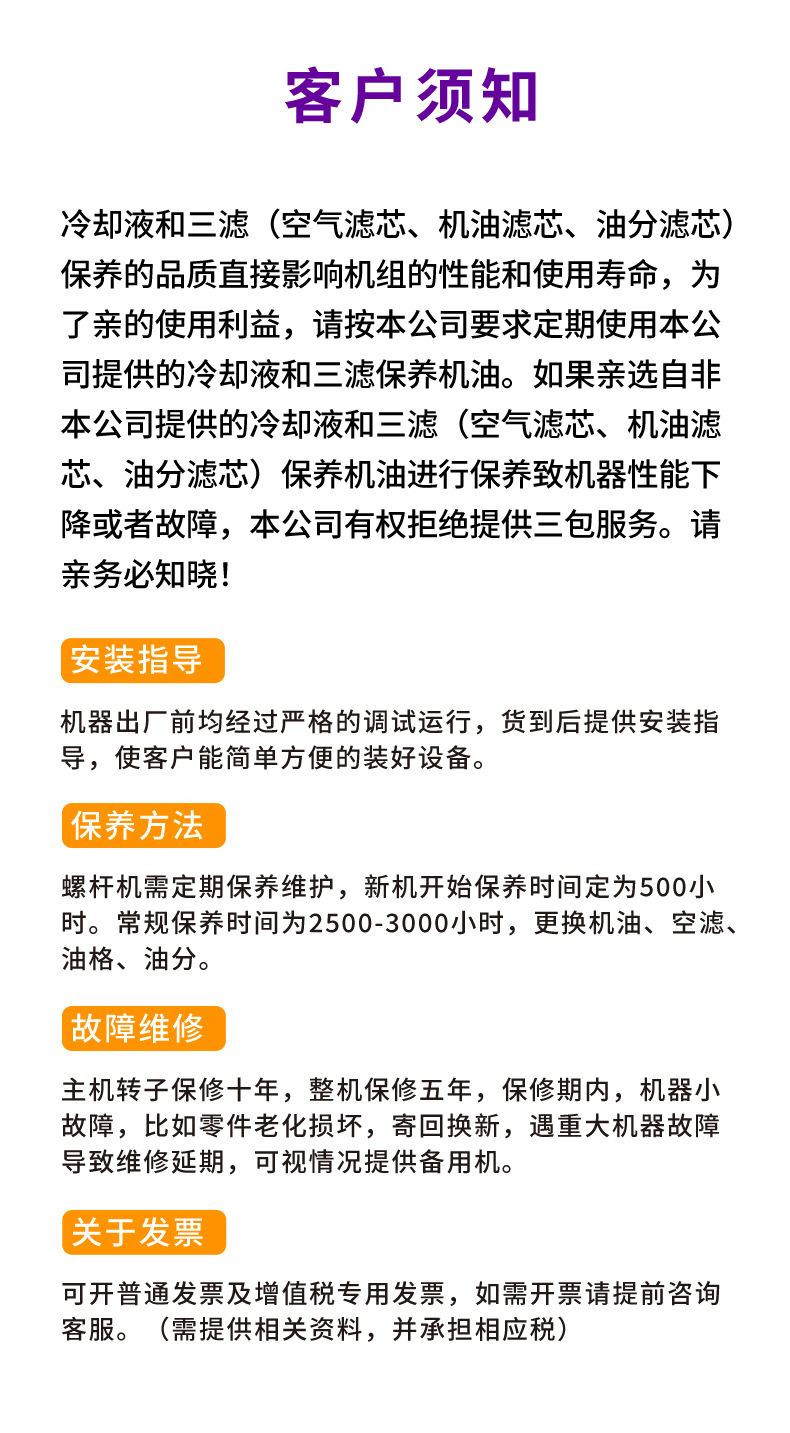 客户须知

冷却液和三滤（空气滤芯、机油滤芯、油分滤芯）保养的品质直接影响机组的性能和使用寿命，为了亲的使用利益，请按本公司要求定期使用本公司提供的冷却液和三滤保养机油。如果亲选自非本公司提供的冷却液和三滤（空气滤芯、机油滤芯、油分滤芯）保养机油进行保养致机器性能下降或者故障，本公司有权拒绝提供三包服务。请亲务必知晓！

安装指导

机器出厂前均经过严格的调试运行，货到后提供安装指导，使客户能简单方便的装好设备。

保养方法

螺杆机需定期保养维护，新机开始保养时间定为500小时。常规保养时间为2500-3000小时，更换机油、空滤、油格、油分。

故障维修

主机转子保修十年，整机保修五年，保修期内，机器小故障，比如零件老化损坏，寄回换新，遇重大机器故障导致维修延期，可视情况提供备用机。

关于发票

可开普通发票及增值税专用发票，如需开票请提前咨询客服。（需提供相关资料，并承担相应税）